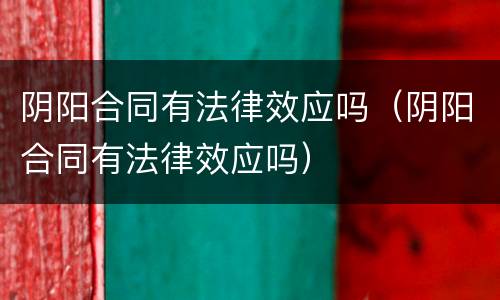 阴阳合同有法律效应吗（阴阳合同有法律效应吗）